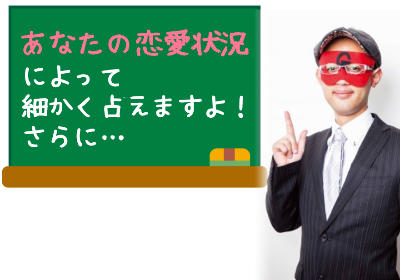 あなたの恋愛状況
によって
細かく占えますよ！
さらに…

G